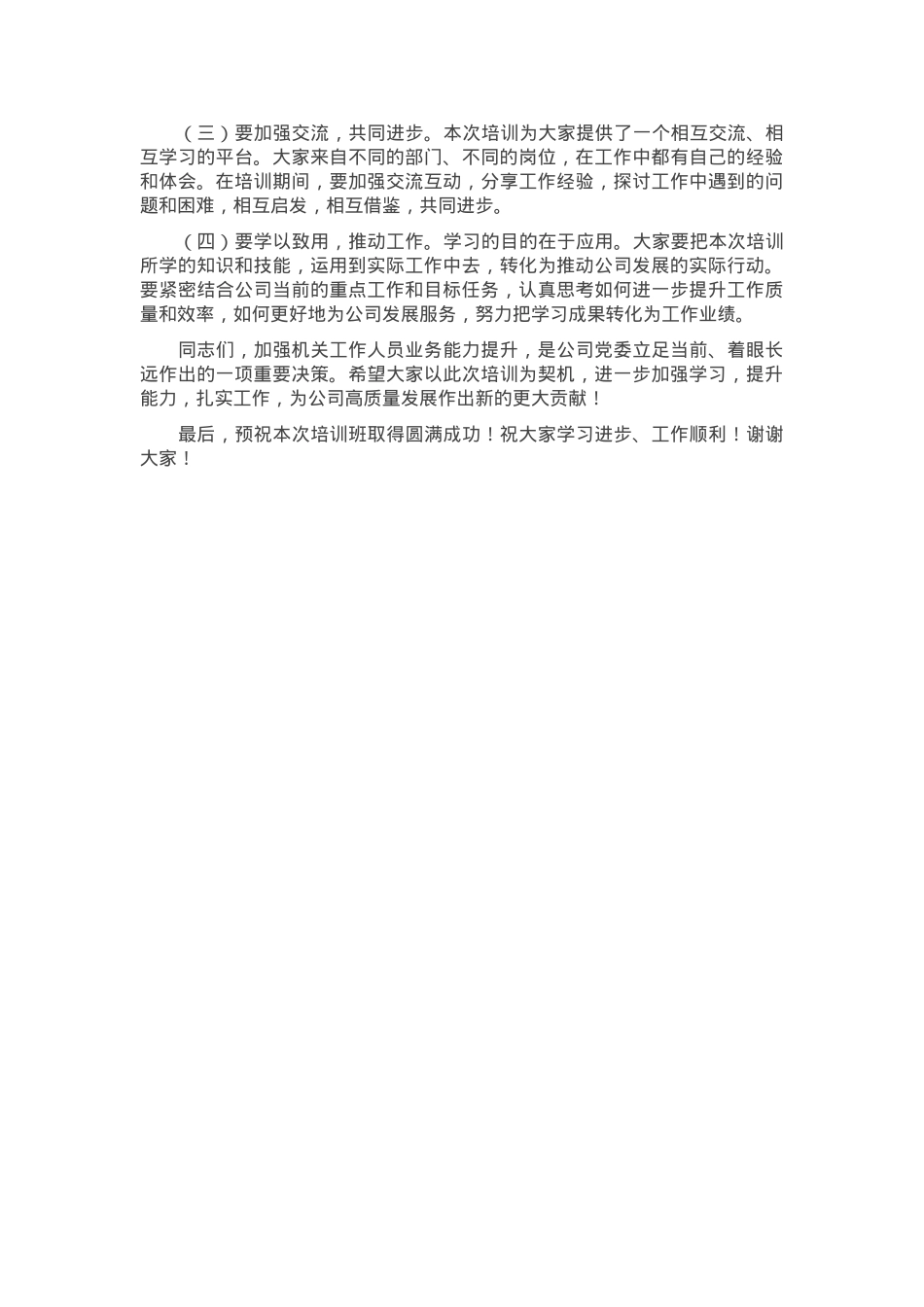 （三）要加强交流，共同进步。本次培训为大家提供了一个相互交流、相互学习的平台。大家来自不同的部门、不同的岗位，在工作中都有自己的经验和体会。在培训期间，要加强交流互动，分享工作经验，探讨工作中遇到的问题和困难，相互启发，相互借鉴，共同进步。

（四）要学以致用，推动工作。学习的目的在于应用。大家要把本次培训所学的知识和技能，运用到实际工作中去，转化为推动公司发展的实际行动。要紧密结合公司当前的重点工作和目标任务，认真思考如何进一步提升工作质量和效率，如何更好地为公司发展服务，努力把学习成果转化为工作业绩。

同志们，加强机关工作人员业务能力提升，是公司党委立足当前、着眼长远作出的一项重要决策。希望大家以此次培训为契机，进一步加强学习，提升能力，扎实工作，为公司高质量发展作出新的更大贡献！

最后，预祝本次培训班取得圆满成功！祝大家学习进步、工作顺利！谢谢大家！